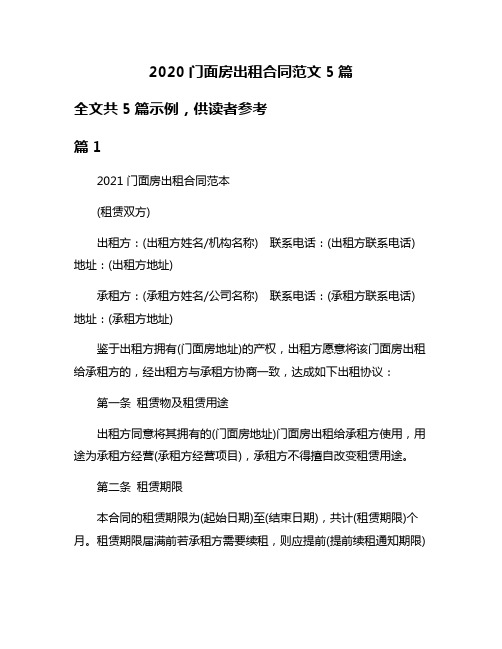 2020 门面房出租合同范文 5 篇

全文共 5 篇示例，供读者参考

篇 1

2021 门面房出租合同范本

(租赁双方)

出租方：(出租方姓名/机构名称)　联系电话：(出租方联系电话) 地址：(出租方地址)

承租方：(承租方姓名/公司名称)　联系电话：(承租方联系电话) 地址：(承租方地址)

鉴于出租方拥有(门面房地址)的产权，出租方愿意将该门面房出租给承租方的，经出租方与承租方协商一致，达成如下出租协议：

第一条　租赁物及租赁用途

出租方同意将其拥有的(门面房地址)门面房出租给承租方使用，用途为承租方经营(承租方经营项目)，承租方不得擅自改变租赁用途。

第二条　租赁期限

本合同的租赁期限为(起始日期)至(结束日期)，共计(租赁期限)个月。租赁期限届满前若承租方需要续租，则应提前(提前续租通知期限)